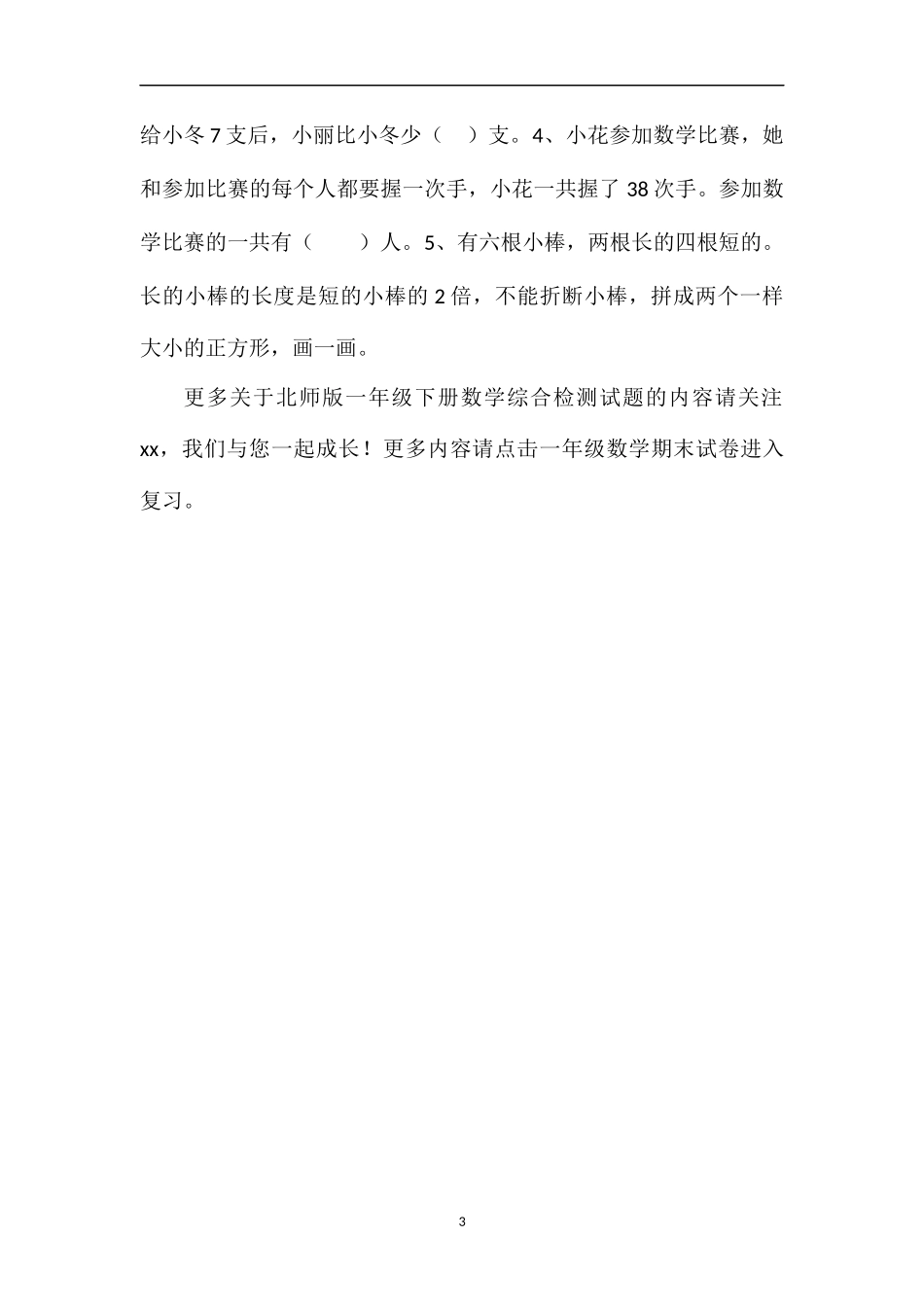 给小冬7支后，小丽比小冬少（　）支。4、小花参加数学比赛，她和参加比赛的每个人都要握一次手，小花一共握了38次手。参加数学比赛的一共有（　　）人。5、有六根小棒，两根长的四根短的。长的小棒的长度是短的小棒的2倍，不能折断小棒，拼成两个一样大小的正方形，画一画。

更多关于北师版一年级下册数学综合检测试题的内容请关注xx，我们与您一起成长！更多内容请点击一年级数学期末试卷进入复习。

3